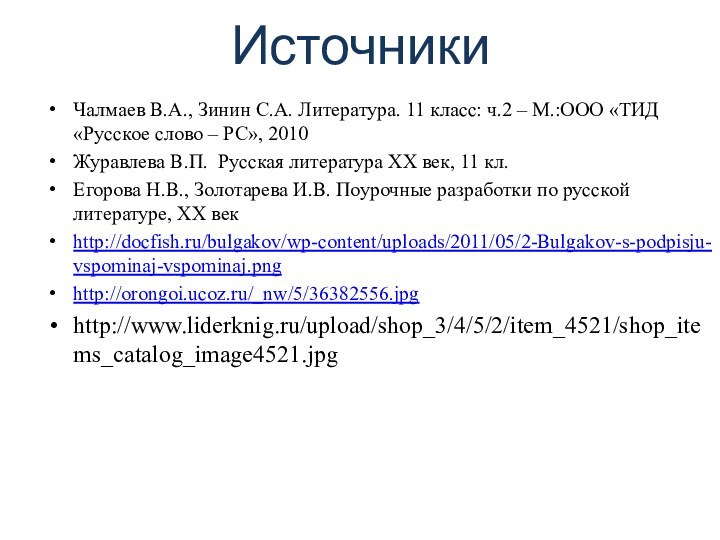 Источники

• Чалмаев В.А., Зинин С.А. Литература. 11 класс: ч.2 – М.:ООО «ТИД «Русское слово – РС», 2010
• Журавлева В.П. Русская литература XX век, 11 кл.
• Егорова Н.В., Золотарева И.В. Поурочные разработки по русской литературе, XX век
• http://docfish.ru/bulgakov/wp-content/uploads/2011/05/2-Bulgakov-s-podpisju-vspominaj-vspominaj.png
• http://orongoi.ucoz.ru/_nw/5/36382556.jpg
• http://www.liderknig.ru/upload/shop_3/4/5/2/item_4521/shop_items_catalog_image4521.jpg